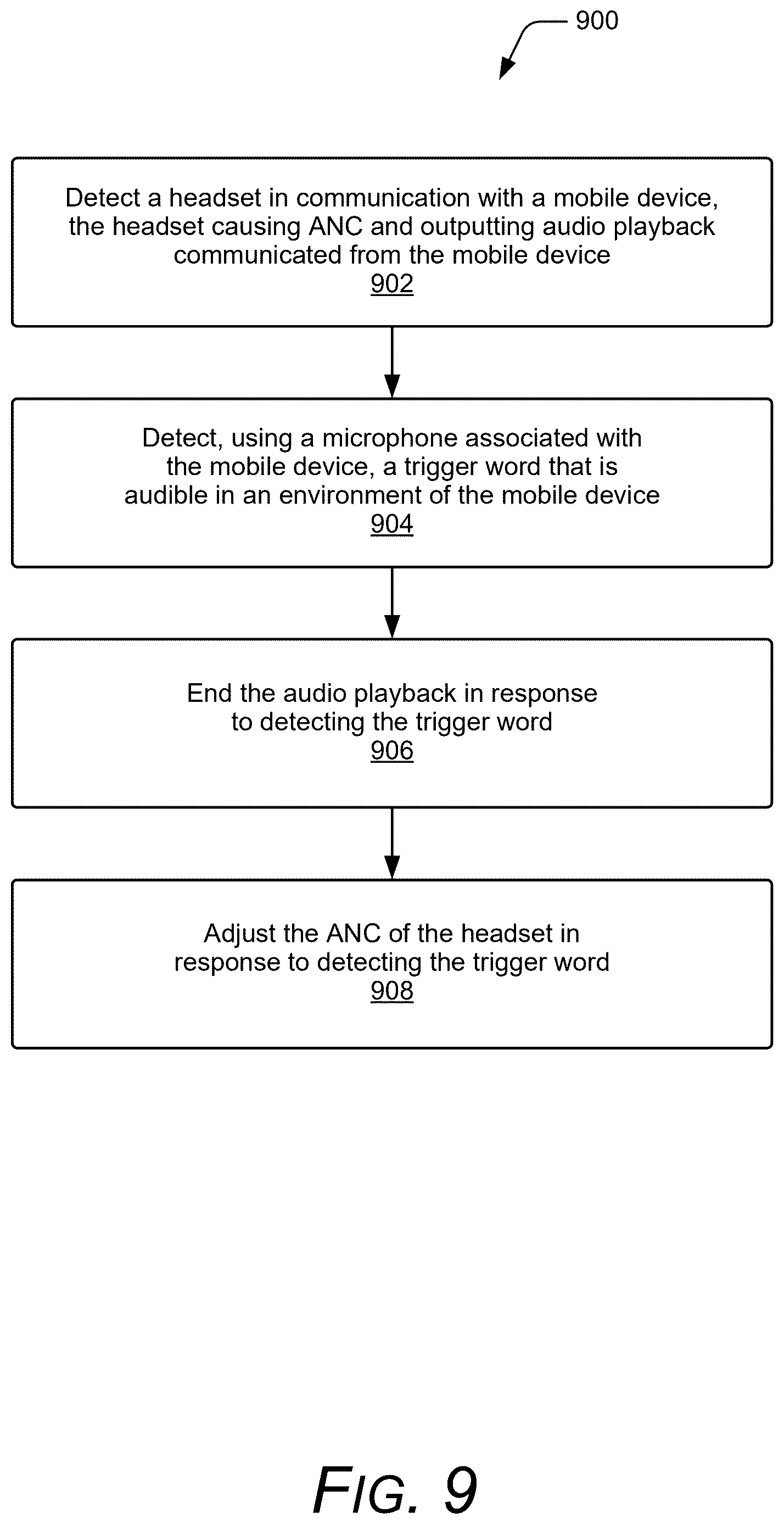 900

Detect a headset in communication with a mobile device, the headset causing ANC and outputting audio playback communicated from the mobile device
902

Detect, using a microphone associated with the mobile device, a trigger word that is audible in an environment of the mobile device
904

End the audio playback in response to detecting the trigger word
906

Adjust the ANC of the headset in response to detecting the trigger word
908

FIG. 9